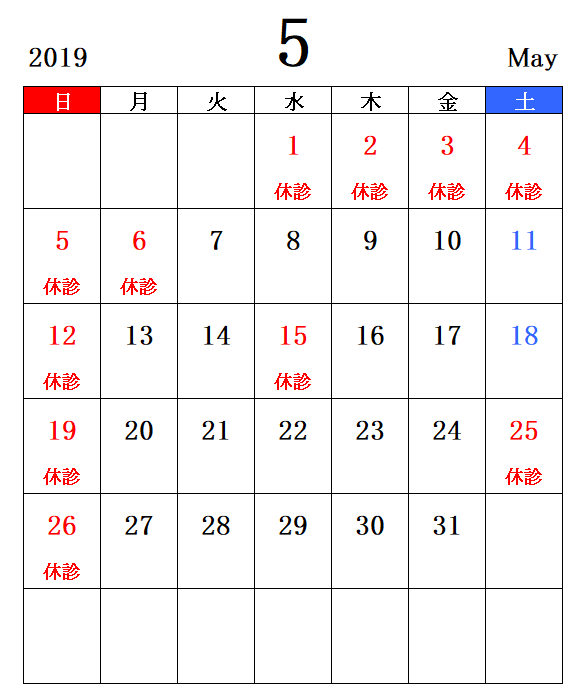 2019 5 May

| 日 | 月 | 火 | 水 | 木 | 金 | 土 |
|---|---|---|---|---|---|---|
| | | | 1 休診 | 2 休診 | 3 休診 | 4 休診 |
| 5 休診 | 6 休診 | 7 | 8 | 9 | 10 | 11 |
| 12 休診 | 13 | 14 | 15 休診 | 16 | 17 | 18 |
| 19 休診 | 20 | 21 | 22 | 23 | 24 | 25 休診 |
| 26 休診 | 27 | 28 | 29 | 30 | 31 | |
| | | | | | | |